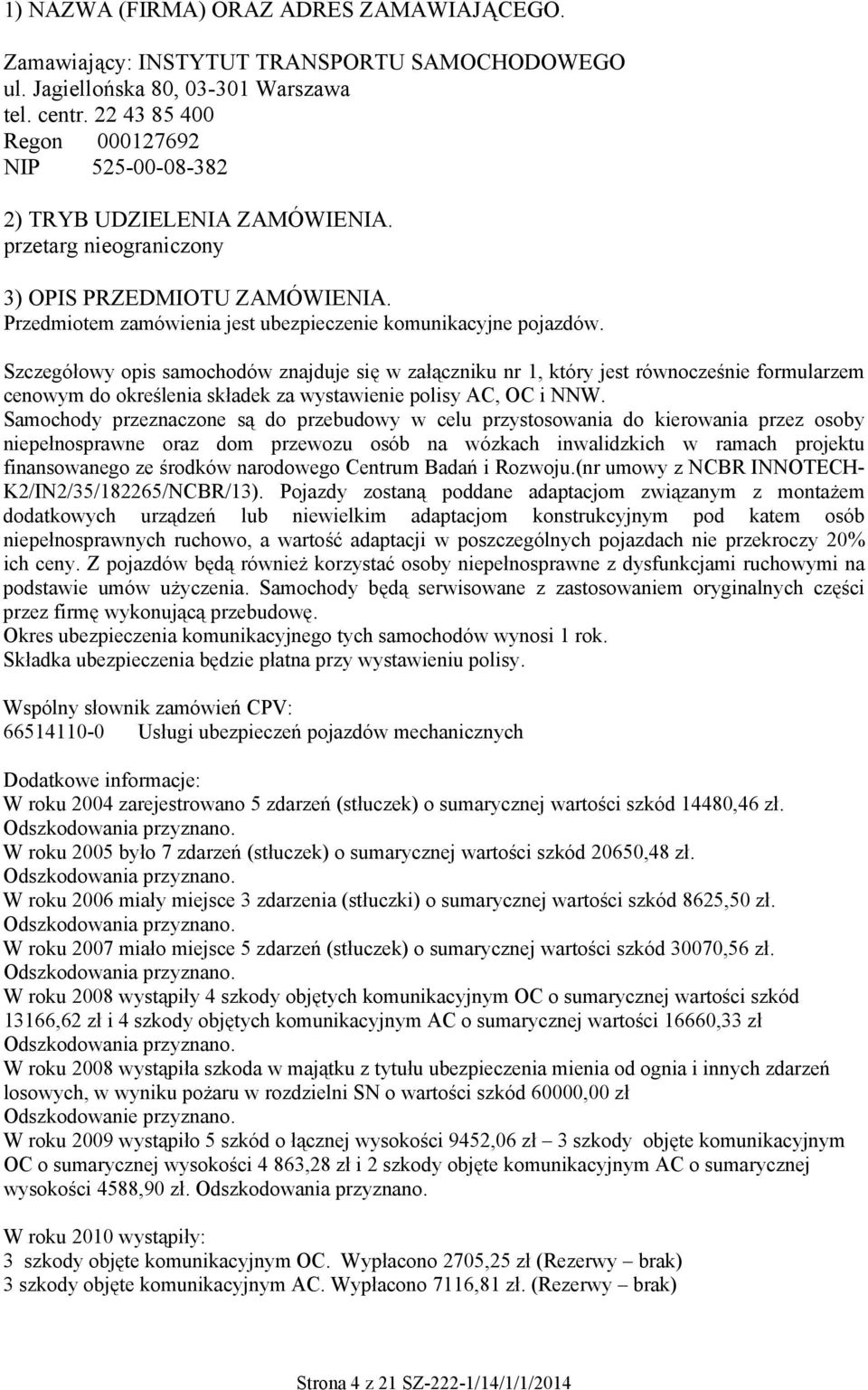 1) NAZWA (FIRMA) ORAZ ADRES ZAMAWIAJĄCEGO.

Zamawiający: INSTYTUT TRANSPORTU SAMOCHODOWEGO
ul. Jagiellońska 80, 03-301 Warszawa
tel. centr. 22 43 85 400
Regon 000127692
NIP 525-00-08-382

2) TRYB UDZIELENIA ZAMÓWIENIA.
przetarg nieograniczony

3) OPIS PRZEDMIOTU ZAMÓWIENIA.
Przedmiotem zamówienia jest ubezpieczenie komunikacyjne pojazdów.

Szczegółowy opis samochodów znajduje się w załączniku nr 1, który jest równocześnie formularzem cenowym do określenia składek za wystawienie polisy AC, OC i NNW.
Samochody przeznaczone są do przebudowy w celu przystosowania do kierowania przez osoby niepełnosprawne oraz dom przewozu osób na wózkach inwalidzkich w ramach projektu finansowanego ze środków narodowego Centrum Badań i Rozwoju.(nr umowy z NCBR INNOTECH-K2/IN2/35/182265/NCBR/13). Pojazdy zostaną poddane adaptacjom związanym z montażem dodatkowych urządzeń lub niewielkim adaptacjom konstrukcyjnym pod katem osób niepełnosprawnych ruchowo, a wartość adaptacji w poszczególnych pojazdach nie przekroczy 20% ich ceny. Z pojazdów będą również korzystać osoby niepełnosprawne z dysfunkcjami ruchowymi na podstawie umów użyczenia. Samochody będą serwisowane z zastosowaniem oryginalnych części przez firmę wykonującą przebudowę.
Okres ubezpieczenia komunikacyjnego tych samochodów wynosi 1 rok.
Składka ubezpieczenia będzie płatna przy wystawieniu polisy.

Wspólny słownik zamówień CPV:
66514110-0 Usługi ubezpieczeń pojazdów mechanicznych

Dodatkowe informacje:
W roku 2004 zarejestrowano 5 zdarzeń (stłuczek) o sumarycznej wartości szkód 14480,46 zł. Odszkodowania przyznano.
W roku 2005 było 7 zdarzeń (stłuczek) o sumarycznej wartości szkód 20650,48 zł. Odszkodowania przyznano.
W roku 2006 miały miejsce 3 zdarzenia (stłuczki) o sumarycznej wartości szkód 8625,50 zł. Odszkodowania przyznano.
W roku 2007 miało miejsce 5 zdarzeń (stłuczek) o sumarycznej wartości szkód 30070,56 zł. Odszkodowania przyznano.
W roku 2008 wystąpiły 4 szkody objętych komunikacyjnym OC o sumarycznej wartości szkód 13166,62 zł i 4 szkody objętych komunikacyjnym AC o sumarycznej wartości 16660,33 zł Odszkodowania przyznano.
W roku 2008 wystąpiła szkoda w majątku z tytułu ubezpieczenia mienia od ognia i innych zdarzeń losowych, w wyniku pożaru w rozdzielni SN o wartości szkód 60000,00 zł
Odszkodowanie przyznano.
W roku 2009 wystąpiło 5 szkód o łącznej wysokości 9452,06 zł – 3 szkody objęte komunikacyjnym OC o sumarycznej wysokości 4 863,28 zł i 2 szkody objęte komunikacyjnym AC o sumarycznej wysokości 4588,90 zł. Odszkodowania przyznano.

W roku 2010 wystąpiły:
3 szkody objęte komunikacyjnym OC. Wypłacono 2705,25 zł (Rezerwy – brak)
3 szkody objęte komunikacyjnym AC. Wypłacono 7116,81 zł. (Rezerwy – brak)

Strona 4 z 21 SZ-222-1/14/1/1/2014